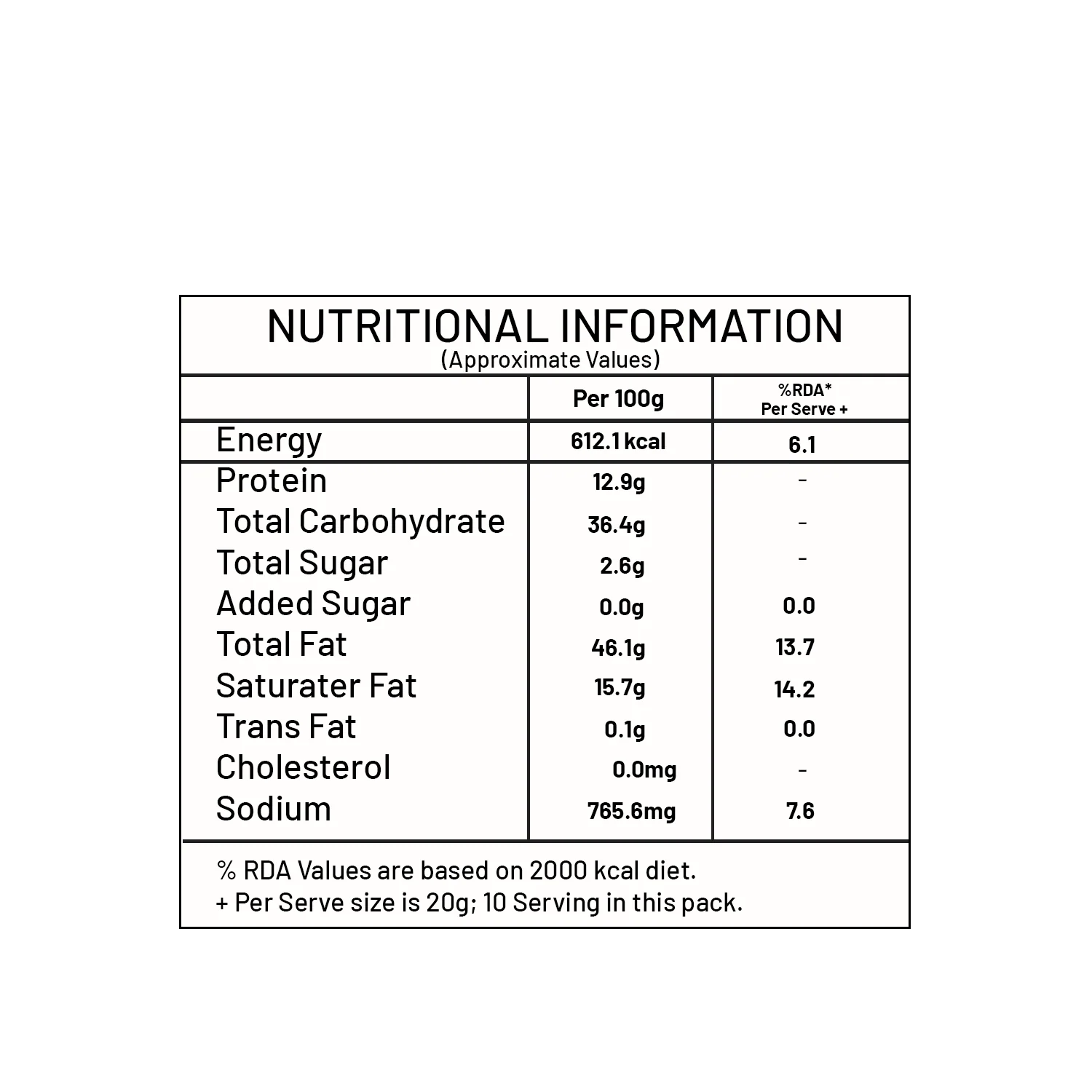 NUTRITIONAL INFORMATION
(Approximate Values)

| | Per 100g | %RDA* Per Serve + |
|---|---|---|
| Energy | 612.1 kcal | 6.1 |
| Protein | 12.9g | - |
| Total Carbohydrate | 36.4g | - |
| Total Sugar | 2.6g | - |
| Added Sugar | 0.0g | 0.0 |
| Total Fat | 46.1g | 13.7 |
| Saturater Fat | 15.7g | 14.2 |
| Trans Fat | 0.1g | 0.0 |
| Cholesterol | 0.0mg | - |
| Sodium | 765.6mg | 7.6 |

% RDA Values are based on 2000 kcal diet.
+ Per Serve size is 20g; 10 Serving in this pack.